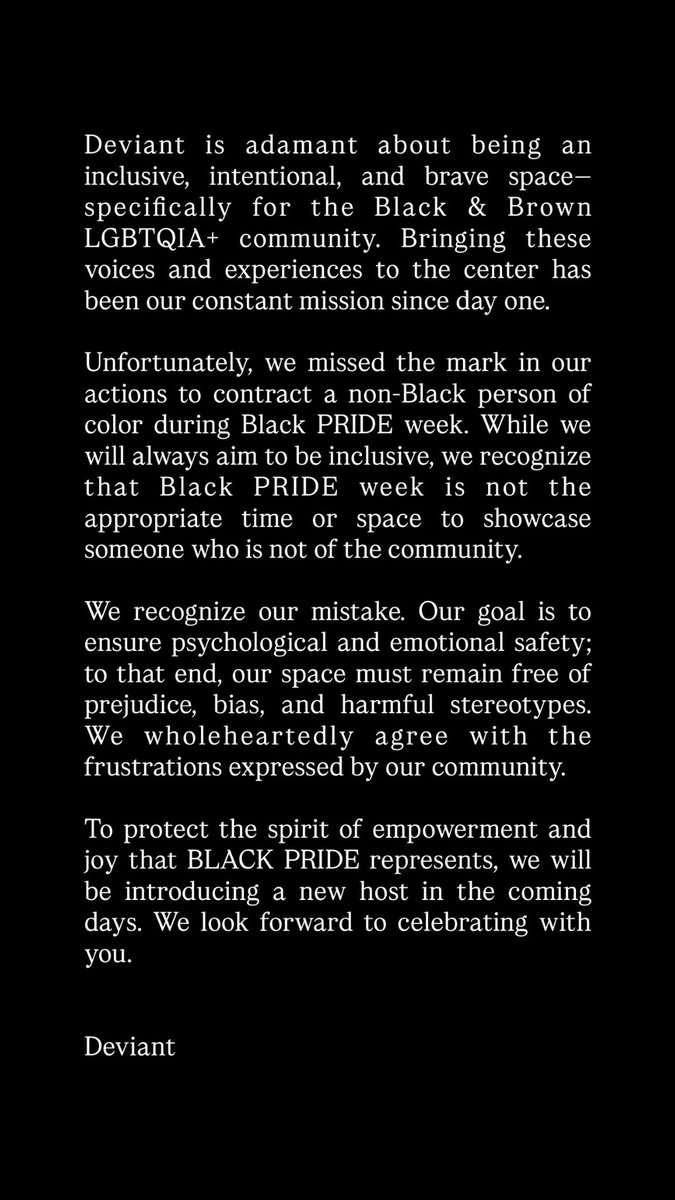 Deviant is adamant about being an inclusive, intentional, and brave space—specifically for the Black & Brown LGBTQIA+ community. Bringing these voices and experiences to the center has been our constant mission since day one.

Unfortunately, we missed the mark in our actions to contract a non-Black person of color during Black PRIDE week. While we will always aim to be inclusive, we recognize that Black PRIDE week is not the appropriate time or space to showcase someone who is not of the community.

We recognize our mistake. Our goal is to ensure psychological and emotional safety; to that end, our space must remain free of prejudice, bias, and harmful stereotypes. We wholeheartedly agree with the frustrations expressed by our community.

To protect the spirit of empowerment and joy that BLACK PRIDE represents, we will be introducing a new host in the coming days. We look forward to celebrating with you.

Deviant